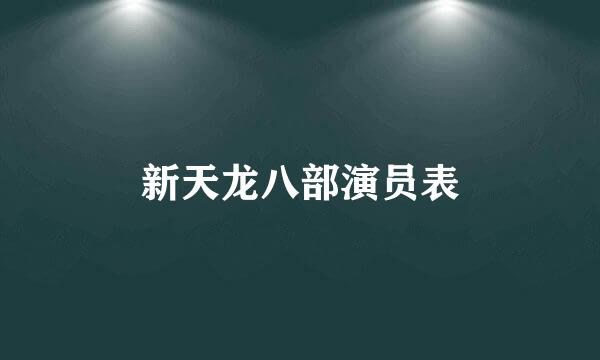 新天龙八部演员表